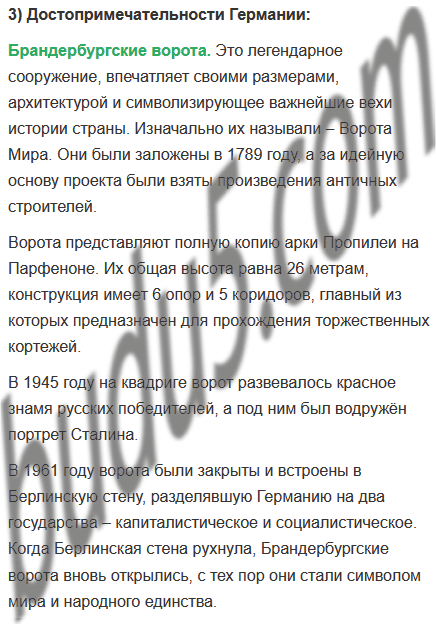 3) Достопримечательности Германии:

Брандербургские ворота. Это легендарное сооружение, впечатляет своими размерами, архитектурой и символизирующее важнейшие вехи истории страны. Изначально их называли – Ворота Мира. Они были заложены в 1789 году, а за идейную основу проекта были взяты произведения античных строителей.

Ворота представляют полную копию арки Пропилеи на Парфеноне. Их общая высота равна 26 метрам, конструкция имеет 6 опор и 5 коридоров, главный из которых предназначен для прохождения торжественных кортежей.

В 1945 году на квадриге ворот развевалось красное знамя русских победителей, а под ним был водружён портрет Сталина.

В 1961 году ворота были закрыты и встроены в Берлинскую стену, разделявшую Германию на два государства – капиталистическое и социалистическое. Когда Берлинская стена рухнула, Брандербургские ворота вновь открылись, с тех пор они стали символом мира и народного единства.

budu5.com